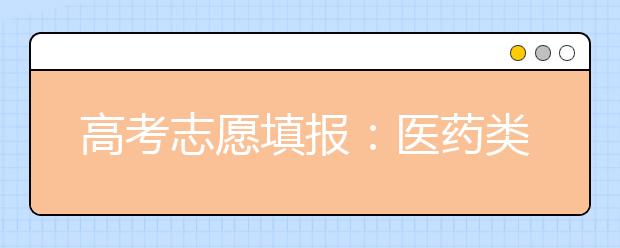 高考志愿填报：医药类